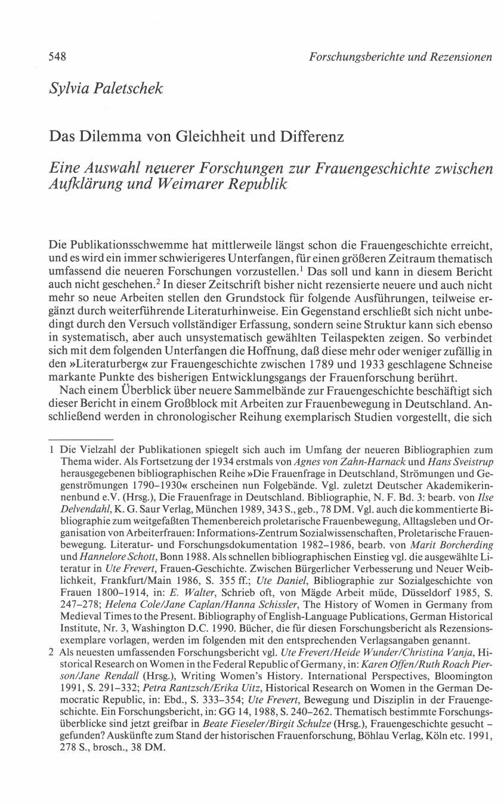 548 Forschungsberichte und Rezensionen

Sylvia Paletschek

Das Dilemma von Gleichheit und Differenz

Eine Auswahl neuerer Forschungen zur Frauengeschichte zwischen Aufklärung und Weimarer Republik

Die Publikationsschwemme hat mittlerweile längst schon die Frauengeschichte erreicht, und es wird ein immer schwierigeres Unterfangen, für einen größeren Zeitraum thematisch umfassend die neueren Forschungen vorzustellen.$^1$ Das soll und kann in diesem Bericht auch nicht geschehen.$^2$ In dieser Zeitschrift bisher nicht rezensierte neuere und auch nicht mehr so neue Arbeiten stellen den Grundstock für folgende Ausführungen, teilweise ergänzt durch weiterführende Literaturhinweise. Ein Gegenstand erschließt sich nicht unbedingt durch den Versuch vollständiger Erfassung, sondern seine Struktur kann sich ebenso in systematisch, aber auch unsystematisch gewählten Teilaspekten zeigen. So verbindet sich mit dem folgenden Unterfangen die Hoffnung, daß diese mehr oder weniger zufällig in den »Literaturberg« zur Frauengeschichte zwischen 1789 und 1933 geschlagene Schneise markante Punkte des bisherigen Entwicklungsgangs der Frauenforschung berührt.

Nach einem Überblick über neuere Sammelbände zur Frauengeschichte beschäftigt sich dieser Bericht in einem Großblock mit Arbeiten zur Frauenbewegung in Deutschland. Anschließend werden in chronologischer Reihung exemplarisch Studien vorgestellt, die sich

1 Die Vielzahl der Publikationen spiegelt sich auch im Umfang der neueren Bibliographien zum Thema wider. Als Fortsetzung der 1934 erstmals von Agnes von Zahn-Harnack und Hans Sveistrup herausgegebenen bibliographischen Reihe »Die Frauenfrage in Deutschland, Strömungen und Gegenströmungen 1790–1930« erscheinen nun Folgebände. Vgl. zuletzt Deutscher Akademikerinnenbund e.V. (Hrsg.), Die Frauenfrage in Deutschland. Bibliographie, N. F. Bd. 3: bearb. von Ilse Delvendahl, K. G. Saur Verlag, München 1989, 343 S., geb., 78 DM. Vgl. auch die kommentierte Bibliographie zum weitgefaßten Themenbereich proletarische Frauenbewegung, Alltagsleben und Organisation von Arbeiterfrauen: Informations-Zentrum Sozialwissenschaften, Proletarische Frauenbewegung. Literatur- und Forschungsdokumentation 1982–1986, bearb. von Marit Borcherding und Hannelore Schott, Bonn 1988. Als schnellen bibliographischen Einstieg vgl. die ausgewählte Literatur in Ute Frevert, Frauen-Geschichte. Zwischen Bürgerlicher Verbesserung und Neuer Weiblichkeit, Frankfurt/Main 1986, S. 355 ff.; Ute Daniel, Bibliographie zur Sozialgeschichte von Frauen 1800–1914, in: E. Walter, Schrieb oft, von Mägde Arbeit müde, Düsseldorf 1985, S. 247–278; Helena Cole/Jane Caplan/Hanna Schissler, The History of Women in Germany from Medieval Times to the Present. Bibliography of English-Language Publications, German Historical Institute, Nr. 3, Washington D.C. 1990. Bücher, die für diesen Forschungsbericht als Rezensionsexemplare vorlagen, werden im folgenden mit den entsprechenden Verlagsangaben genannt.

2 Als neuesten umfassenden Forschungsbericht vgl. Ute Frevert/Heide Wunder/Christina Vanja, Historical Research on Women in the Federal Republic of Germany, in: Karen Offen/Ruth Roach Pierson/Jane Rendall (Hrsg.), Writing Women's History. International Perspectives, Bloomington 1991, S. 291–332; Petra Rantzsch/Erika Uitz, Historical Research on Women in the German Democratic Republic, in: Ebd., S. 333–354; Ute Frevert, Bewegung und Disziplin in der Frauengeschichte. Ein Forschungsbericht, in: GG 14, 1988, S. 240–262. Thematisch bestimmte Forschungsüberblicke sind jetzt greifbar in Beate Fieseler/Birgit Schulze (Hrsg.), Frauengeschichte gesucht – gefunden? Auskünfte zum Stand der historischen Frauenforschung, Böhlau Verlag, Köln etc. 1991, 278 S., brosch., 38 DM.